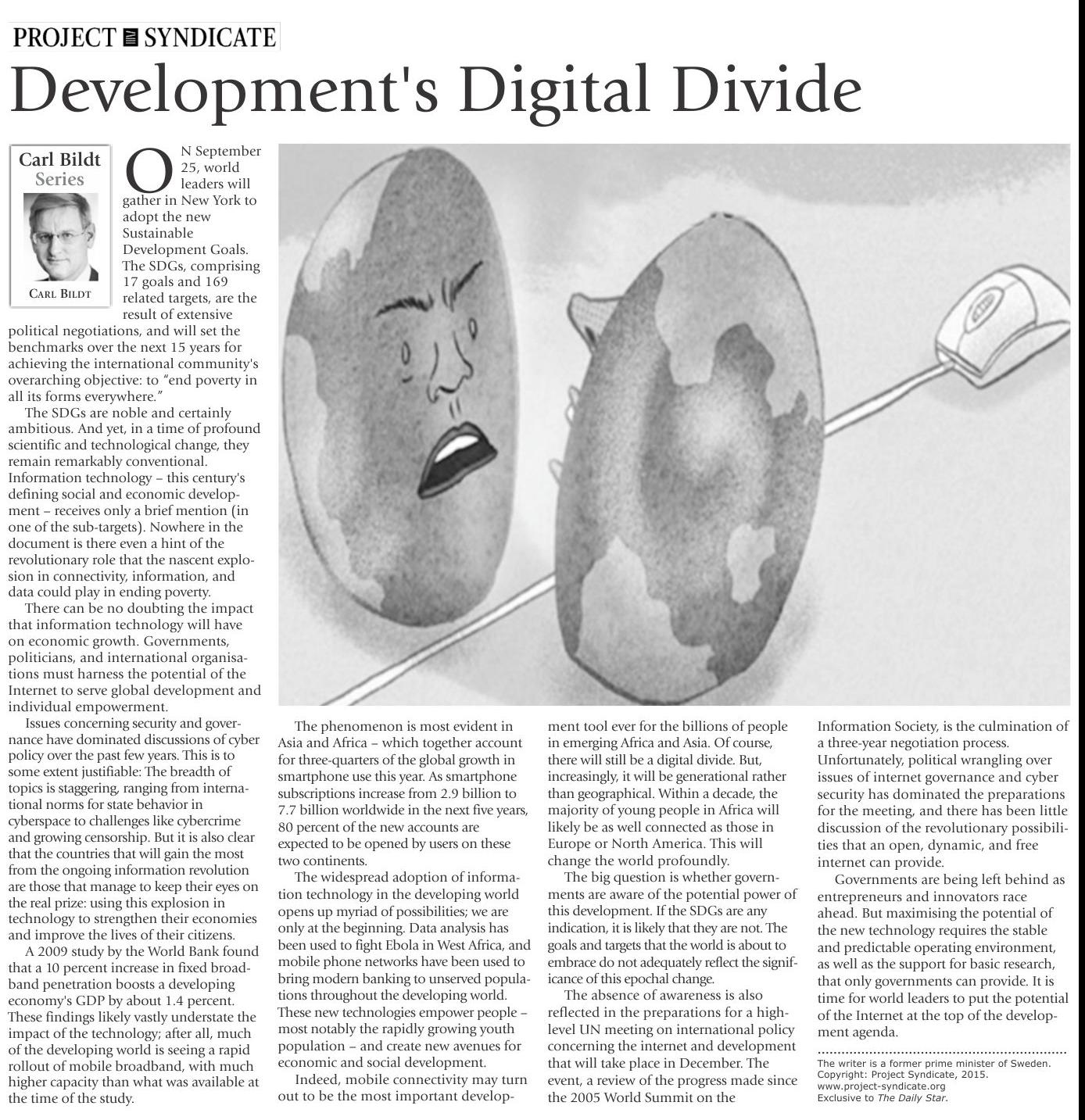 PROJECT SYNDICATE

Development's Digital Divide

Carl Bildt Series

CARL BILDT

ON September 25, world leaders will gather in New York to adopt the new Sustainable Development Goals. The SDGs, comprising 17 goals and 169 related targets, are the result of extensive political negotiations, and will set the benchmarks over the next 15 years for achieving the international community's overarching objective: to "end poverty in all its forms everywhere."

The SDGs are noble and certainly ambitious. And yet, in a time of profound scientific and technological change, they remain remarkably conventional. Information technology – this century's defining social and economic development – receives only a brief mention (in one of the sub-targets). Nowhere in the document is there even a hint of the revolutionary role that the nascent explosion in connectivity, information, and data could play in ending poverty.

There can be no doubting the impact that information technology will have on economic growth. Governments, politicians, and international organisations must harness the potential of the Internet to serve global development and individual empowerment.

Issues concerning security and governance have dominated discussions of cyber policy over the past few years. This is to some extent justifiable: The breadth of topics is staggering, ranging from international norms for state behavior in cyberspace to challenges like cybercrime and growing censorship. But it is also clear that the countries that will gain the most from the ongoing information revolution are those that manage to keep their eyes on the real prize: using this explosion in technology to strengthen their economies and improve the lives of their citizens.

A 2009 study by the World Bank found that a 10 percent increase in fixed broadband penetration boosts a developing economy's GDP by about 1.4 percent. These findings likely vastly understate the impact of the technology; after all, much of the developing world is seeing a rapid rollout of mobile broadband, with much higher capacity than what was available at the time of the study.

The phenomenon is most evident in Asia and Africa – which together account for three-quarters of the global growth in smartphone use this year. As smartphone subscriptions increase from 2.9 billion to 7.7 billion worldwide in the next five years, 80 percent of the new accounts are expected to be opened by users on these two continents.

The widespread adoption of information technology in the developing world opens up myriad of possibilities; we are only at the beginning. Data analysis has been used to fight Ebola in West Africa, and mobile phone networks have been used to bring modern banking to unserved populations throughout the developing world. These new technologies empower people – most notably the rapidly growing youth population – and create new avenues for economic and social development.

Indeed, mobile connectivity may turn out to be the most important development tool ever for the billions of people in emerging Africa and Asia. Of course, there will still be a digital divide. But, increasingly, it will be generational rather than geographical. Within a decade, the majority of young people in Africa will likely be as well connected as those in Europe or North America. This will change the world profoundly.

The big question is whether governments are aware of the potential power of this development. If the SDGs are any indication, it is likely that they are not. The goals and targets that the world is about to embrace do not adequately reflect the significance of this epochal change.

The absence of awareness is also reflected in the preparations for a high-level UN meeting on international policy concerning the internet and development that will take place in December. The event, a review of the progress made since the 2005 World Summit on the Information Society, is the culmination of a three-year negotiation process. Unfortunately, political wrangling over issues of internet governance and cyber security has dominated the preparations for the meeting, and there has been little discussion of the revolutionary possibilities that an open, dynamic, and free internet can provide.

Governments are being left behind as entrepreneurs and innovators race ahead. But maximising the potential of the new technology requires the stable and predictable operating environment, as well as the support for basic research, that only governments can provide. It is time for world leaders to put the potential of the Internet at the top of the development agenda.

The writer is a former prime minister of Sweden.
Copyright: Project Syndicate, 2015.
www.project-syndicate.org
Exclusive to The Daily Star.